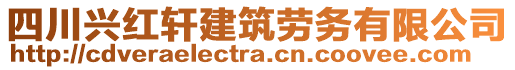 四川兴红轩建筑劳务有限公司
http://cdveraelectra.cn.coovee.com